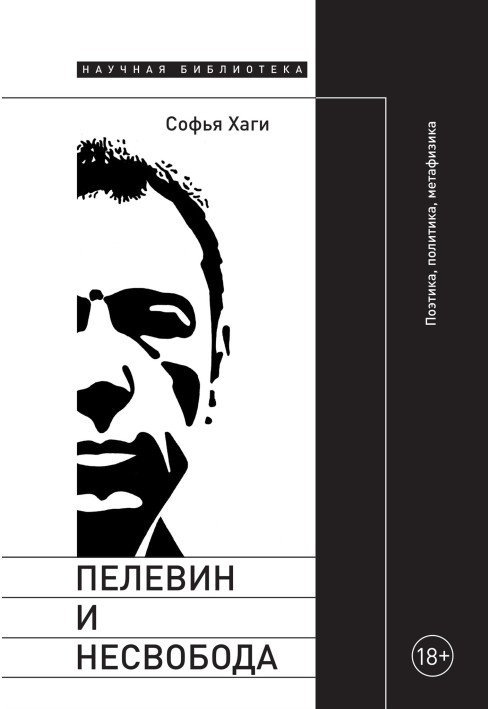 НАУЧНАЯ БИБЛИОТЕКА

Софья Хаги

Поэтика, политика, метафизика

ПЕЛЕВИН
И
НЕСВОБОДА

18+